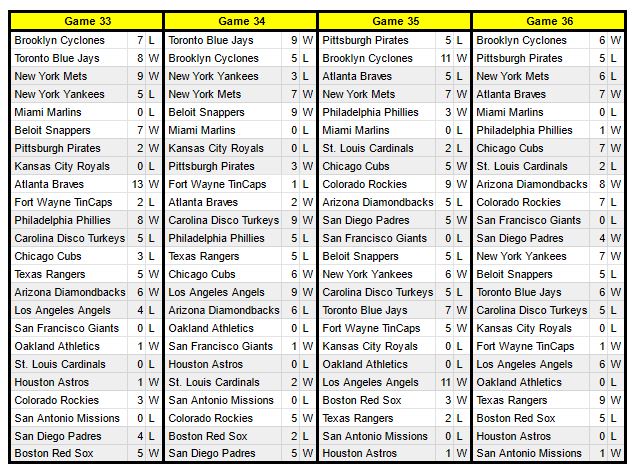 | Game 33 | | |
|---|---|---|
| Brooklyn Cyclones | 7 | L |
| Toronto Blue Jays | 8 | W |
| New York Mets | 9 | W |
| New York Yankees | 5 | L |
| Miami Marlins | 0 | L |
| Beloit Snappers | 7 | W |
| Pittsburgh Pirates | 2 | W |
| Kansas City Royals | 0 | L |
| Atlanta Braves | 13 | W |
| Fort Wayne TinCaps | 2 | L |
| Philadelphia Phillies | 8 | W |
| Carolina Disco Turkeys | 5 | L |
| Chicago Cubs | 3 | L |
| Texas Rangers | 5 | W |
| Arizona Diamondbacks | 6 | W |
| Los Angeles Angels | 4 | L |
| San Francisco Giants | 0 | L |
| Oakland Athletics | 1 | W |
| St. Louis Cardinals | 0 | L |
| Houston Astros | 1 | W |
| Colorado Rockies | 3 | W |
| San Antonio Missions | 0 | L |
| San Diego Padres | 4 | L |
| Boston Red Sox | 5 | W |

| Game 34 | | |
|---|---|---|
| Toronto Blue Jays | 9 | W |
| Brooklyn Cyclones | 5 | L |
| New York Yankees | 3 | L |
| New York Mets | 7 | W |
| Beloit Snappers | 9 | W |
| Miami Marlins | 0 | L |
| Kansas City Royals | 0 | L |
| Pittsburgh Pirates | 3 | W |
| Fort Wayne TinCaps | 1 | L |
| Atlanta Braves | 2 | W |
| Carolina Disco Turkeys | 9 | W |
| Philadelphia Phillies | 5 | L |
| Texas Rangers | 5 | L |
| Chicago Cubs | 6 | W |
| Los Angeles Angels | 9 | W |
| Arizona Diamondbacks | 6 | L |
| Oakland Athletics | 0 | L |
| San Francisco Giants | 1 | W |
| Houston Astros | 0 | L |
| St. Louis Cardinals | 2 | W |
| San Antonio Missions | 0 | L |
| Colorado Rockies | 5 | W |
| Boston Red Sox | 2 | L |
| San Diego Padres | 5 | W |

| Game 35 | | |
|---|---|---|
| Pittsburgh Pirates | 5 | L |
| Brooklyn Cyclones | 11 | W |
| Atlanta Braves | 5 | L |
| New York Mets | 7 | W |
| Philadelphia Phillies | 3 | W |
| Miami Marlins | 0 | L |
| St. Louis Cardinals | 2 | L |
| Chicago Cubs | 5 | W |
| Colorado Rockies | 9 | W |
| Arizona Diamondbacks | 5 | L |
| San Diego Padres | 5 | W |
| San Francisco Giants | 0 | L |
| Beloit Snappers | 5 | L |
| New York Yankees | 6 | W |
| Carolina Disco Turkeys | 5 | L |
| Toronto Blue Jays | 7 | W |
| Fort Wayne TinCaps | 5 | W |
| Kansas City Royals | 0 | L |
| Oakland Athletics | 0 | L |
| Los Angeles Angels | 11 | W |
| Boston Red Sox | 3 | W |
| Texas Rangers | 2 | L |
| San Antonio Missions | 0 | L |
| Houston Astros | 1 | W |

| Game 36 | | |
|---|---|---|
| Brooklyn Cyclones | 6 | W |
| Pittsburgh Pirates | 5 | L |
| New York Mets | 6 | L |
| Atlanta Braves | 7 | W |
| Miami Marlins | 0 | L |
| Philadelphia Phillies | 1 | W |
| Chicago Cubs | 7 | W |
| St. Louis Cardinals | 2 | L |
| Arizona Diamondbacks | 8 | W |
| Colorado Rockies | 7 | L |
| San Francisco Giants | 0 | L |
| San Diego Padres | 4 | W |
| New York Yankees | 7 | W |
| Beloit Snappers | 5 | L |
| Toronto Blue Jays | 6 | W |
| Carolina Disco Turkeys | 5 | L |
| Kansas City Royals | 0 | L |
| Fort Wayne TinCaps | 1 | W |
| Los Angeles Angels | 6 | W |
| Oakland Athletics | 0 | L |
| Texas Rangers | 9 | W |
| Boston Red Sox | 5 | L |
| Houston Astros | 0 | L |
| San Antonio Missions | 1 | W |